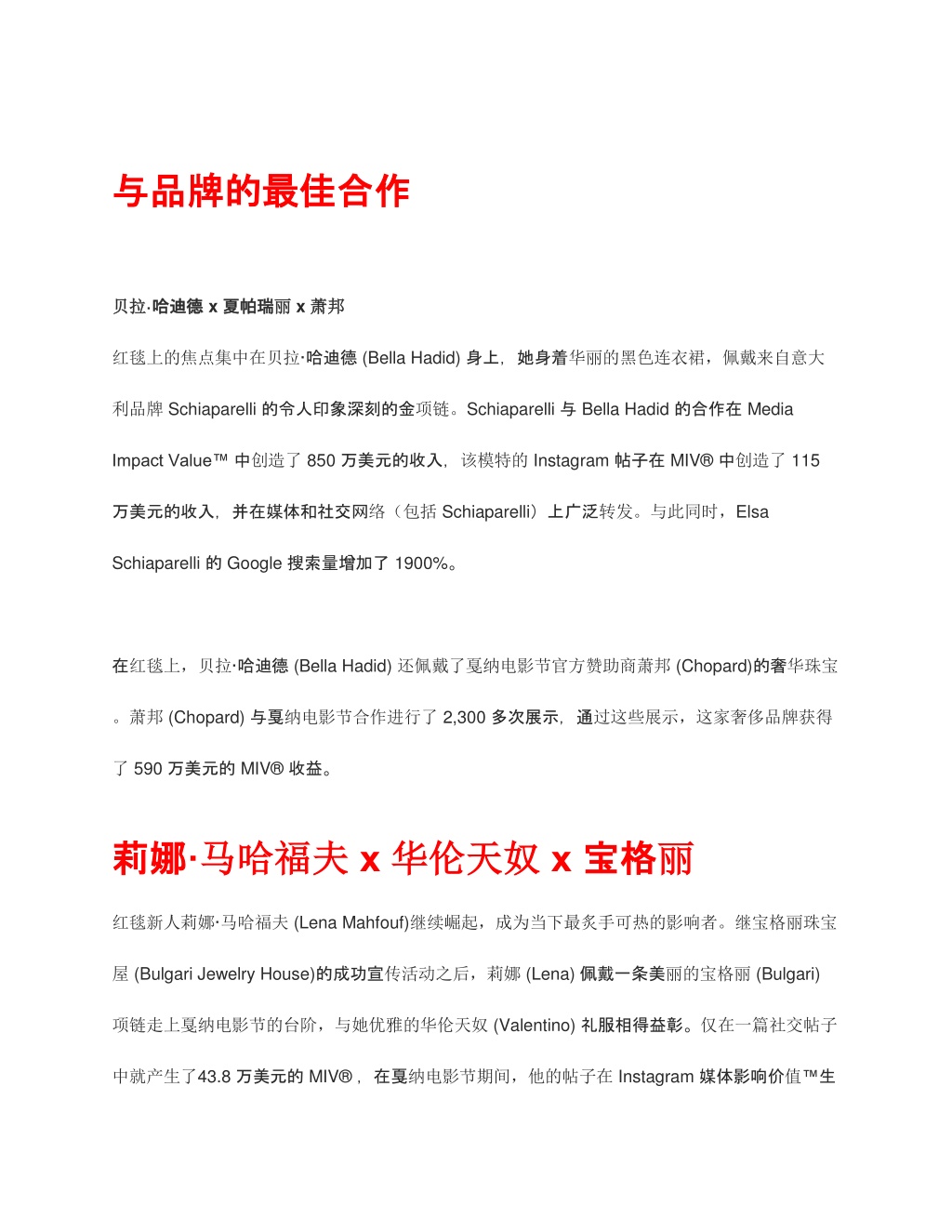 与品牌的最佳合作

贝拉·哈迪德 x 夏帕瑞丽 x 萧邦

红毯上的焦点集中在贝拉·哈迪德 (Bella Hadid) 身上，她身着华丽的黑色连衣裙，佩戴来自意大利品牌 Schiaparelli 的令人印象深刻的金项链。Schiaparelli 与 Bella Hadid 的合作在 Media Impact Value™ 中创造了 850 万美元的收入，该模特的 Instagram 帖子在 MIV® 中创造了 115 万美元的收入，并在媒体和社交网络（包括 Schiaparelli）上广泛转发。与此同时，Elsa Schiaparelli 的 Google 搜索量增加了 1900%。

在红毯上，贝拉·哈迪德 (Bella Hadid) 还佩戴了戛纳电影节官方赞助商萧邦 (Chopard)的奢华珠宝。萧邦 (Chopard) 与戛纳电影节合作进行了 2,300 多次展示，通过这些展示，这家奢侈品牌获得了 590 万美元的 MIV® 收益。

莉娜·马哈福夫 x 华伦天奴 x 宝格丽

红毯新人莉娜·马哈福夫 (Lena Mahfouf)继续崛起，成为当下最炙手可热的影响者。继宝格丽珠宝屋 (Bulgari Jewelry House)的成功宣传活动之后，莉娜 (Lena) 佩戴一条美丽的宝格丽 (Bulgari) 项链走上戛纳电影节的台阶，与她优雅的华伦天奴 (Valentino) 礼服相得益彰。仅在一篇社交帖子中就产生了43.8 万美元的 MIV®，在戛纳电影节期间，他的帖子在 Instagram 媒体影响价值™生